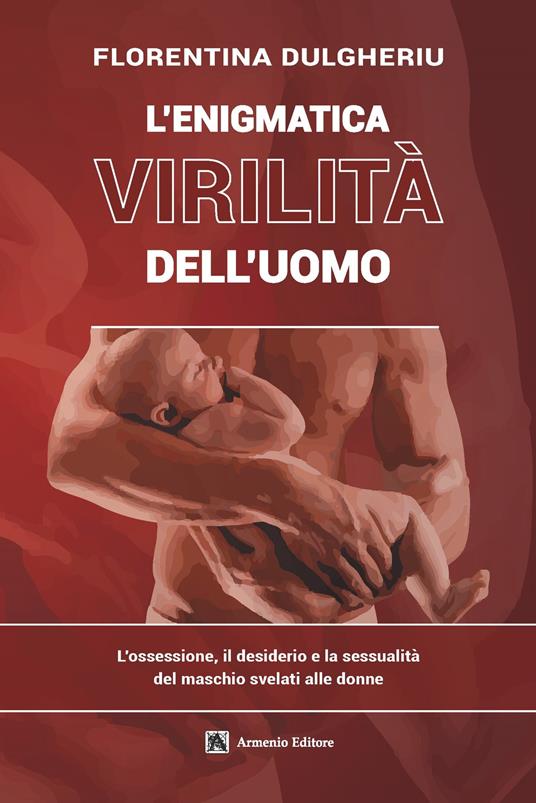 FLORENTINA DULGHERIU

L'ENIGMATICA
VIRILITÀ
DELL'UOMO

L'ossessione, il desiderio e la sessualità del maschio svelati alle donne

Armenio Editore